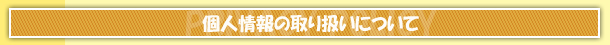 個人情報の取り扱いについて